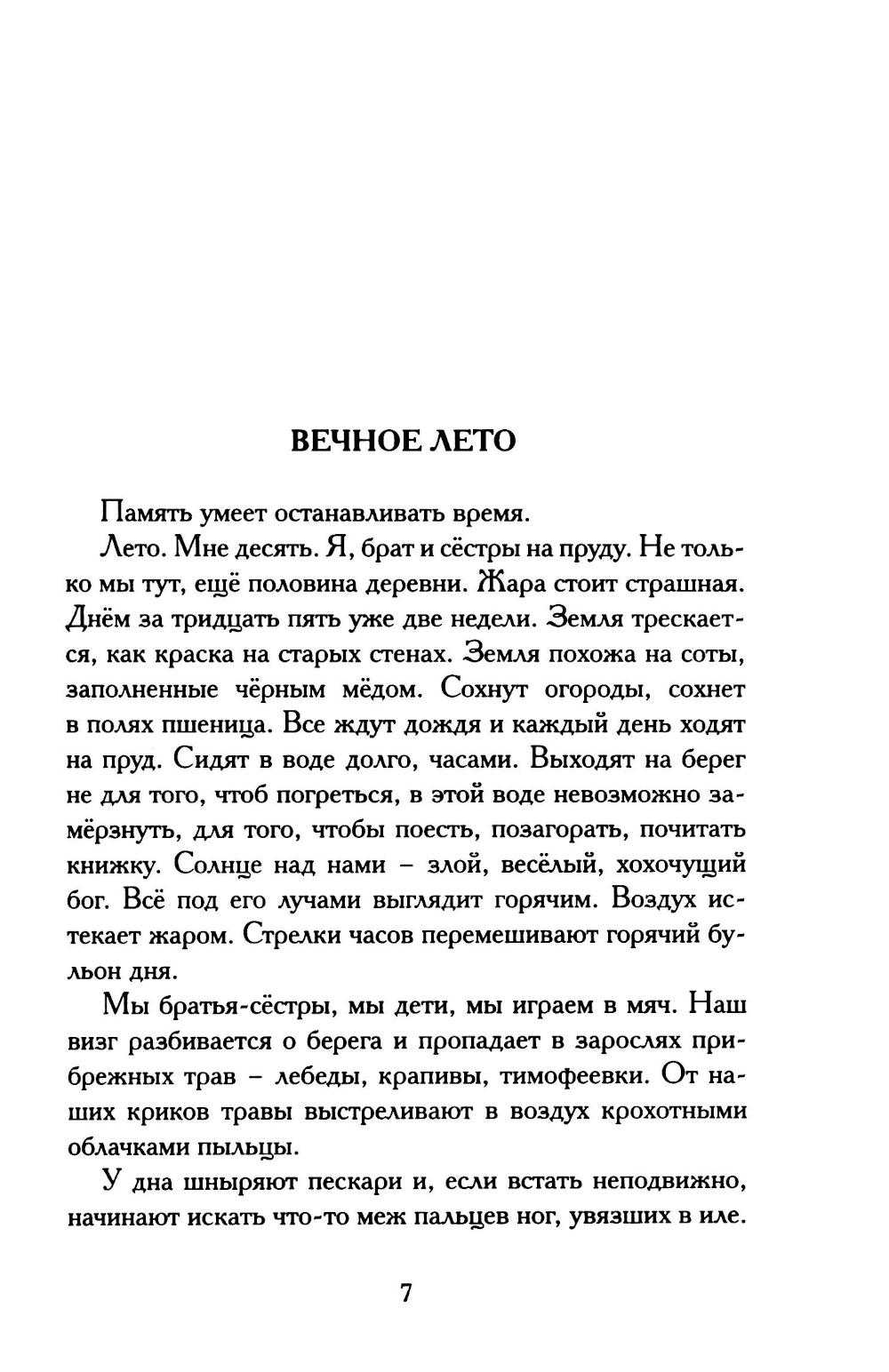 ВЕЧНОЕ ЛЕТО

Память умеет останавливать время.

Лето. Мне десять. Я, брат и сёстры на пруду. Не только мы тут, ещё половина деревни. Жара стоит страшная. Днём за тридцать пять уже две недели. Земля трескается, как краска на старых стенах. Земля похожа на соты, заполненные чёрным мёдом. Сохнут огороды, сохнет в полях пшеница. Все ждут дождя и каждый день ходят на пруд. Сидят в воде долго, часами. Выходят на берег не для того, чтоб погреться, в этой воде невозможно замёрзнуть, для того, чтобы поесть, позагорать, почитать книжку. Солнце над нами – злой, весёлый, хохочущий бог. Всё под его лучами выглядит горячим. Воздух истекает жаром. Стрелки часов перемешивают горячий бульон дня.

Мы братья-сёстры, мы дети, мы играем в мяч. Наш визг разбивается о берега и пропадает в зарослях прибрежных трав – лебеды, крапивы, тимофеевки. От наших криков травы выстреливают в воздух крохотными облачками пыльцы.

У дна шныряют пескари и, если встать неподвижно, начинают искать что-то меж пальцев ног, увязших в иле.

7